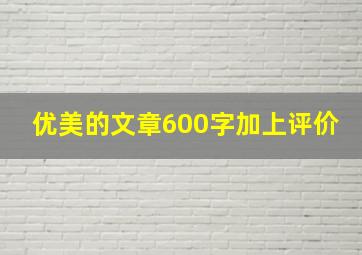 优美的文章600字加上评价